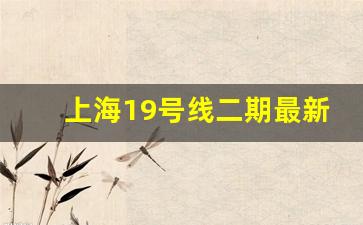 上海19号线二期最新